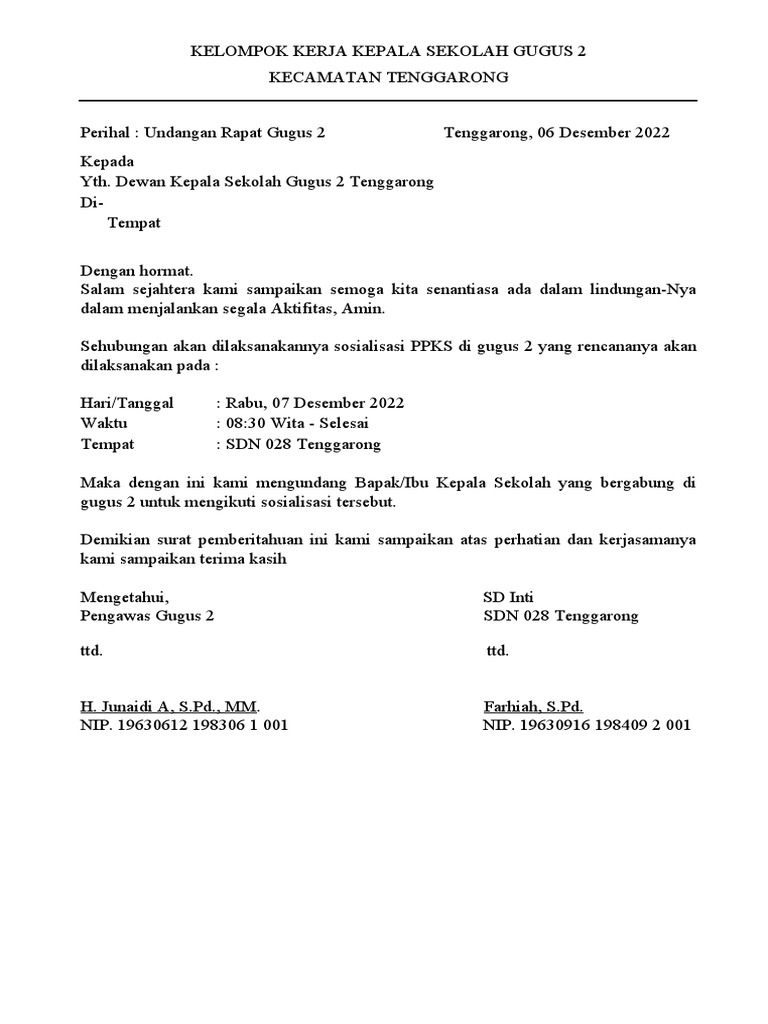 KELOMPOK KERJA KEPALA SEKOLAH GUGUS 2
KECAMATAN TENGGARONG

Perihal : Undangan Rapat Gugus 2

Tenggarong, 06 Desember 2022

Kepada
Yth. Dewan Kepala Sekolah Gugus 2 Tenggarong
Di-
Tempat

Dengan hormat.
Salam sejahtera kami sampaikan semoga kita senantiasa ada dalam lindungan-Nya dalam menjalankan segala Aktifitas, Amin.

Sehubungan akan dilaksanakannya sosialisasi PPKS di gugus 2 yang rencananya akan dilaksanakan pada :

Hari/Tanggal : Rabu, 07 Desember 2022
Waktu : 08:30 Wita - Selesai
Tempat : SDN 028 Tenggarong

Maka dengan ini kami mengundang Bapak/Ibu Kepala Sekolah yang bergabung di gugus 2 untuk mengikuti sosialisasi tersebut.

Demikian surat pemberitahuan ini kami sampaikan atas perhatian dan kerjasamanya kami sampaikan terima kasih

Mengetahui,
Pengawas Gugus 2

ttd.

H. Junaidi A, S.Pd., MM.
NIP. 19630612 198306 1 001

SD Inti
SDN 028 Tenggarong

ttd.

Farhiah, S.Pd.
NIP. 19630916 198409 2 001